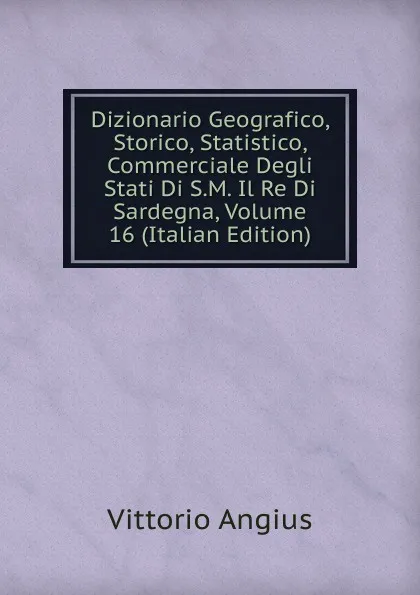 Dizionario Geografico, Storico, Statistico, Commerciale Degli Stati Di S.M. Il Re Di Sardegna, Volume 16 (Italian Edition)

Vittorio Angius